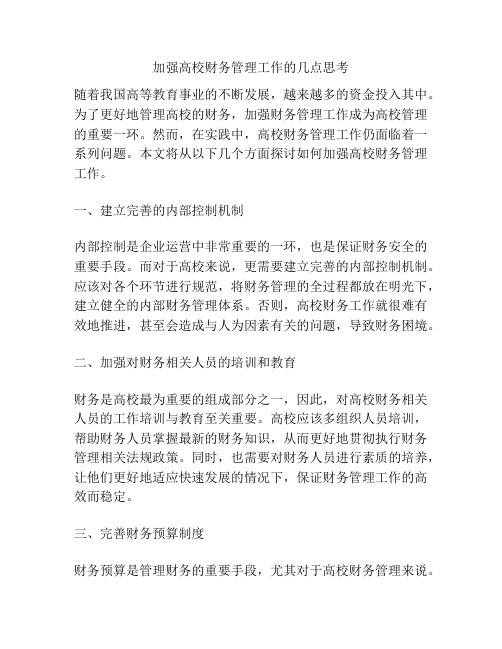 加强高校财务管理工作的几点思考

随着我国高等教育事业的不断发展，越来越多的资金投入其中。为了更好地管理高校的财务，加强财务管理工作成为高校管理的重要一环。然而，在实践中，高校财务管理工作仍面临着一系列问题。本文将从以下几个方面探讨如何加强高校财务管理工作。

一、建立完善的内部控制机制

内部控制是企业运营中非常重要的一环，也是保证财务安全的重要手段。而对于高校来说，更需要建立完善的内部控制机制。应该对各个环节进行规范，将财务管理的全过程都放在明光下，建立健全的内部财务管理体系。否则，高校财务工作就很难有效地推进，甚至会造成与人为因素有关的问题，导致财务困境。

二、加强对财务相关人员的培训和教育

财务是高校最为重要的组成部分之一，因此，对高校财务相关人员的工作培训与教育至关重要。高校应该多组织人员培训，帮助财务人员掌握最新的财务知识，从而更好地贯彻执行财务管理相关法规政策。同时，也需要对财务人员进行素质的培养，让他们更好地适应快速发展的情况下，保证财务管理工作的高效而稳定。

三、完善财务预算制度

财务预算是管理财务的重要手段，尤其对于高校财务管理来说。